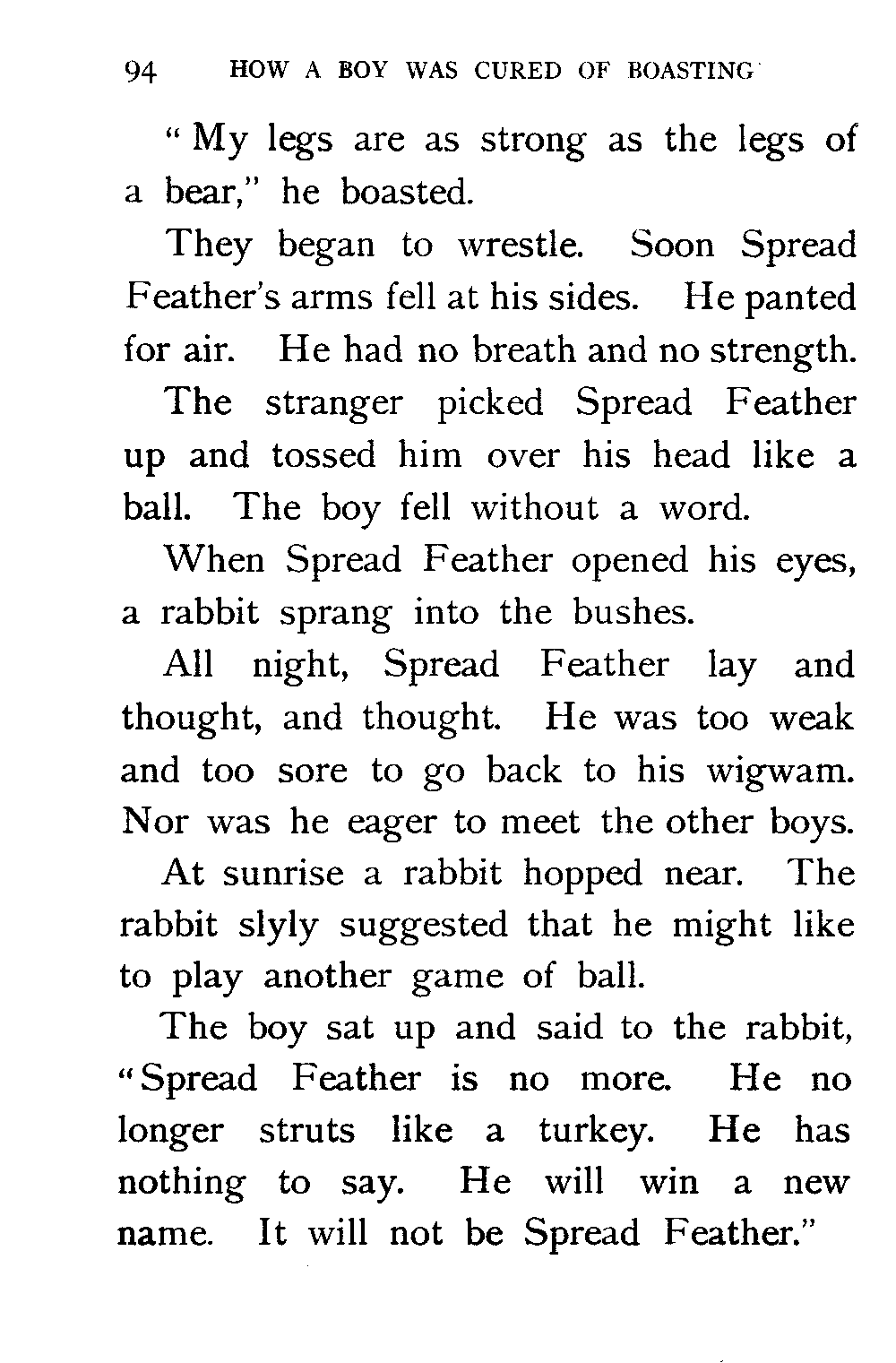 94 HOW A BOY WAS CURED OF BOASTING

"My legs are as strong as the legs of a bear," he boasted.

They began to wrestle. Soon Spread Feather's arms fell at his sides. He panted for air. He had no breath and no strength.

The stranger picked Spread Feather up and tossed him over his head like a ball. The boy fell without a word.

When Spread Feather opened his eyes, a rabbit sprang into the bushes.

All night, Spread Feather lay and thought, and thought. He was too weak and too sore to go back to his wigwam. Nor was he eager to meet the other boys.

At sunrise a rabbit hopped near. The rabbit slyly suggested that he might like to play another game of ball.

The boy sat up and said to the rabbit, "Spread Feather is no more. He no longer struts like a turkey. He has nothing to say. He will win a new name. It will not be Spread Feather."